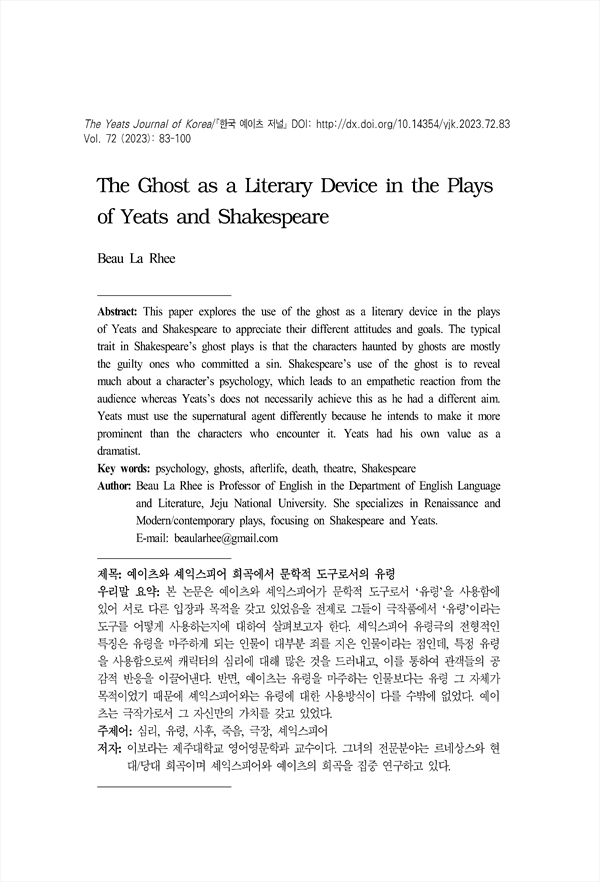 The Yeats Journal of Korea/『한국 예이츠 저널』 DOI: http://dx.doi.org/10.14354/yjk.2023.72.83
Vol. 72 (2023): 83-100

The Ghost as a Literary Device in the Plays of Yeats and Shakespeare

Beau La Rhee

Abstract: This paper explores the use of the ghost as a literary device in the plays of Yeats and Shakespeare to appreciate their different attitudes and goals. The typical trait in Shakespeare's ghost plays is that the characters haunted by ghosts are mostly the guilty ones who committed a sin. Shakespeare's use of the ghost is to reveal much about a character's psychology, which leads to an empathetic reaction from the audience whereas Yeats's does not necessarily achieve this as he had a different aim. Yeats must use the supernatural agent differently because he intends to make it more prominent than the characters who encounter it. Yeats had his own value as a dramatist.
Key words: psychology, ghosts, afterlife, death, theatre, Shakespeare
Author: Beau La Rhee is Professor of English in the Department of English Language and Literature, Jeju National University. She specializes in Renaissance and Modern/contemporary plays, focusing on Shakespeare and Yeats.
E-mail: beaularhee@gmail.com

제목: 예이츠와 셰익스피어 희곡에서 문학적 도구로서의 유령
우리말 요약: 본 논문은 예이츠와 셰익스피어가 문학적 도구로서 '유령'을 사용함에 있어 서로 다른 입장과 목적을 갖고 있었음을 전제로 그들이 극작품에서 '유령'이라는 도구를 어떻게 사용하는지에 대하여 살펴보고자 한다. 셰익스피어 유령극의 전형적인 특징은 유령을 마주하게 되는 인물이 대부분 죄를 지은 인물이라는 점인데, 특정 유령을 사용함으로써 캐릭터의 심리에 대해 많은 것을 드러내고, 이를 통하여 관객들의 공감적 반응을 이끌어낸다. 반면, 예이츠는 유령을 마주하는 인물보다는 유령 그 자체가 목적이었기 때문에 셰익스피어와는 유령에 대한 사용방식이 다를 수밖에 없었다. 예이츠는 극작가로서 그 자신만의 가치를 갖고 있었다.
주제어: 심리, 유령, 사후, 죽음, 극장, 셰익스피어
저자: 이보라는 제주대학교 영어영문학과 교수이다. 그녀의 전문분야는 르네상스와 현대/당대 희곡이며 셰익스피어와 예이츠의 희곡을 집중 연구하고 있다.